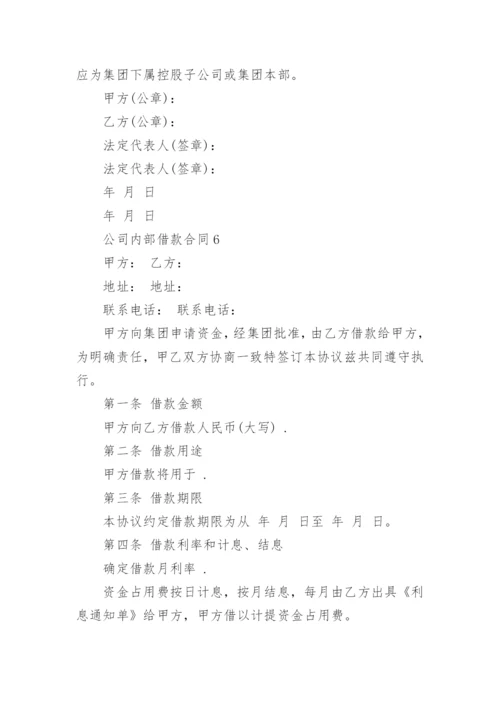 应为集团下属控股子公司或集团本部。

甲方(公章)：

乙方(公章)：

法定代表人(签章)：

法定代表人(签章)：

年 月 日

年 月 日

公司内部借款合同6

甲方： 乙方：

地址： 地址：

联系电话： 联系电话：

甲方向集团申请资金，经集团批准，由乙方借款给甲方，为明确责任，甲乙双方协商一致特签订本协议兹共同遵守执行。

第一条 借款金额

甲方向乙方借款人民币(大写) .

第二条 借款用途

甲方借款将用于 .

第三条 借款期限

本协议约定借款期限为从 年 月 日至 年 月 日。

第四条 借款利率和计息、结息

确定借款月利率 .

资金占用费按日计息，按月结息，每月由乙方出具《利息通知单》给甲方，甲方借以计提资金占用费。